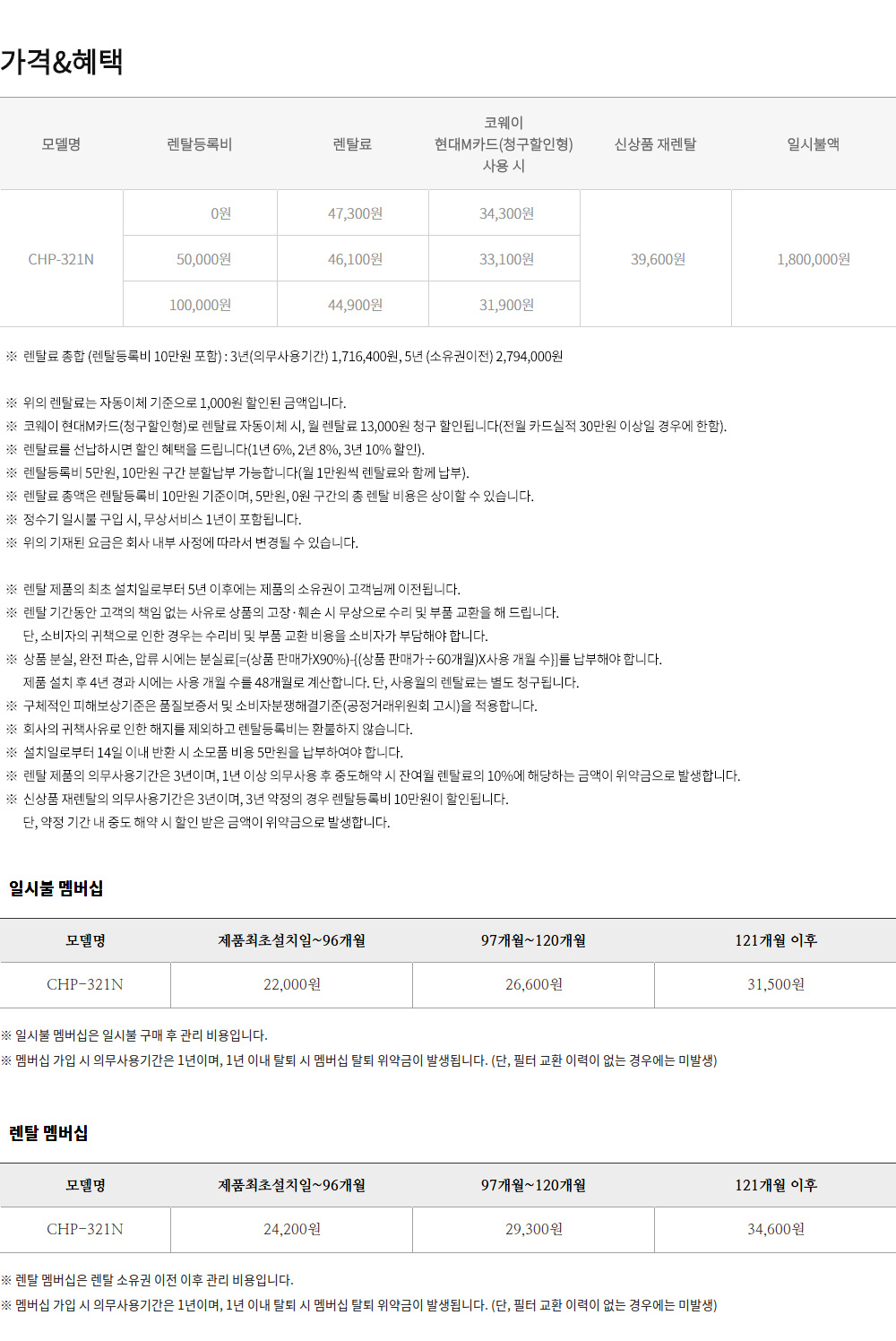 가격&혜택

| 모델명 | 렌탈등록비 | 렌탈료 | 코웨이 현대M카드(청구할인형) 사용 시 | 신상품 재렌탈 | 일시불액 |
|---|---|---|---|---|---|
| CHP-321N | 0원 | 47,300원 | 34,300원 | 39,600원 | 1,800,000원 |
| | 50,000원 | 46,100원 | 33,100원 | | |
| | 100,000원 | 44,900원 | 31,900원 | | |

※ 렌탈료 총합 (렌탈등록비 10만원 포함) : 3년(의무사용기간) 1,716,400원, 5년 (소유권이전) 2,794,000원

※ 위의 렌탈료는 자동이체 기준으로 1,000원 할인된 금액입니다.
※ 코웨이 현대M카드(청구할인형)로 렌탈료 자동이체 시, 월 렌탈료 13,000원 청구 할인됩니다(전월 카드실적 30만원 이상일 경우에 한함).
※ 렌탈료를 선납하시면 할인 혜택을 드립니다(1년 6%, 2년 8%, 3년 10% 할인).
※ 렌탈등록비 5만원, 10만원 구간 분할납부 가능합니다(월 1만원씩 렌탈료와 함께 납부).
※ 렌탈료 총액은 렌탈등록비 10만원 기준이며, 5만원, 0원 구간의 총 렌탈 비용은 상이할 수 있습니다.
※ 정수기 일시불 구입 시, 무상서비스 1년이 포함됩니다.
※ 위의 기재된 요금은 회사 내부 사정에 따라서 변경될 수 있습니다.

※ 렌탈 제품의 최초 설치일로부터 5년 이후에는 제품의 소유권이 고객님께 이전됩니다.
※ 렌탈 기간동안 고객의 책임 없는 사유로 상품의 고장·훼손 시 무상으로 수리 및 부품 교환을 해 드립니다.
단, 소비자의 귀책으로 인한 경우는 수리비 및 부품 교환 비용을 소비자가 부담해야 합니다.
※ 상품 분실, 완전 파손, 압류 시에는 분실료[=(상품 판매가X90%)-{(상품 판매가÷60개월)X사용 개월 수}]를 납부해야 합니다.
제품 설치 후 4년 경과 시에는 사용 개월 수를 48개월로 계산합니다. 단, 사용월의 렌탈료는 별도 청구됩니다.
※ 구체적인 피해보상기준은 품질보증서 및 소비자분쟁해결기준(공정거래위원회 고시)을 적용합니다.
※ 회사의 귀책사유로 인한 해지를 제외하고 렌탈등록비는 환불하지 않습니다.
※ 설치일로부터 14일 이내 반환 시 소모품 비용 5만원을 납부하여야 합니다.
※ 렌탈 제품의 의무사용기간은 3년이며, 1년 이상 의무사용 후 중도해약 시 잔여월 렌탈료의 10%에 해당하는 금액이 위약금으로 발생합니다.
※ 신상품 재렌탈의 의무사용기간은 3년이며, 3년 약정의 경우 렌탈등록비 10만원이 할인됩니다.
단, 약정 기간 내 중도 해약 시 할인 받은 금액이 위약금으로 발생합니다.

일시불 멤버십

| 모델명 | 제품최초설치일~96개월 | 97개월~120개월 | 121개월 이후 |
|---|---|---|---|
| CHP-321N | 22,000원 | 26,600원 | 31,500원 |

※ 일시불 멤버십은 일시불 구매 후 관리 비용입니다.
※ 멤버십 가입 시 의무사용기간은 1년이며, 1년 이내 탈퇴 시 멤버십 탈퇴 위약금이 발생됩니다. (단, 필터 교환 이력이 없는 경우에는 미발생)

렌탈 멤버십

| 모델명 | 제품최초설치일~96개월 | 97개월~120개월 | 121개월 이후 |
|---|---|---|---|
| CHP-321N | 24,200원 | 29,300원 | 34,600원 |

※ 렌탈 멤버십은 렌탈 소유권 이전 이후 관리 비용입니다.
※ 멤버십 가입 시 의무사용기간은 1년이며, 1년 이내 탈퇴 시 멤버십 탈퇴 위약금이 발생됩니다. (단, 필터 교환 이력이 없는 경우에는 미발생)